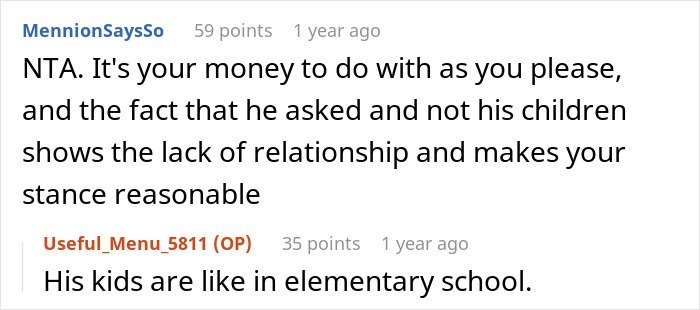 MennionSaysSo 59 points 1 year ago

NTA. It's your money to do with as you please, and the fact that he asked and not his children shows the lack of relationship and makes your stance reasonable

Useful_Menu_5811 (OP) 35 points 1 year ago

His kids are like in elementary school.